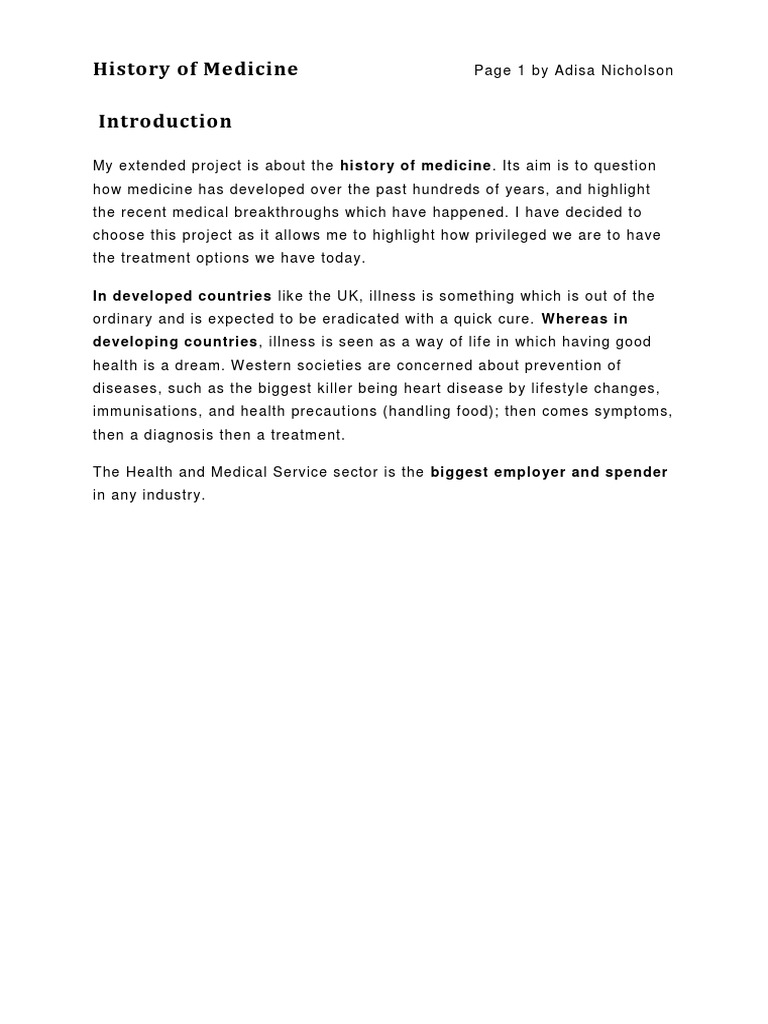 History of Medicine Page 1 by Adisa Nicholson

Introduction

My extended project is about the history of medicine. Its aim is to question how medicine has developed over the past hundreds of years, and highlight the recent medical breakthroughs which have happened. I have decided to choose this project as it allows me to highlight how privileged we are to have the treatment options we have today.

In developed countries like the UK, illness is something which is out of the ordinary and is expected to be eradicated with a quick cure. Whereas in developing countries, illness is seen as a way of life in which having good health is a dream. Western societies are concerned about prevention of diseases, such as the biggest killer being heart disease by lifestyle changes, immunisations, and health precautions (handling food); then comes symptoms, then a diagnosis then a treatment.

The Health and Medical Service sector is the biggest employer and spender in any industry.